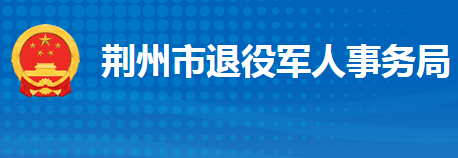 荆州市退役军人事务局